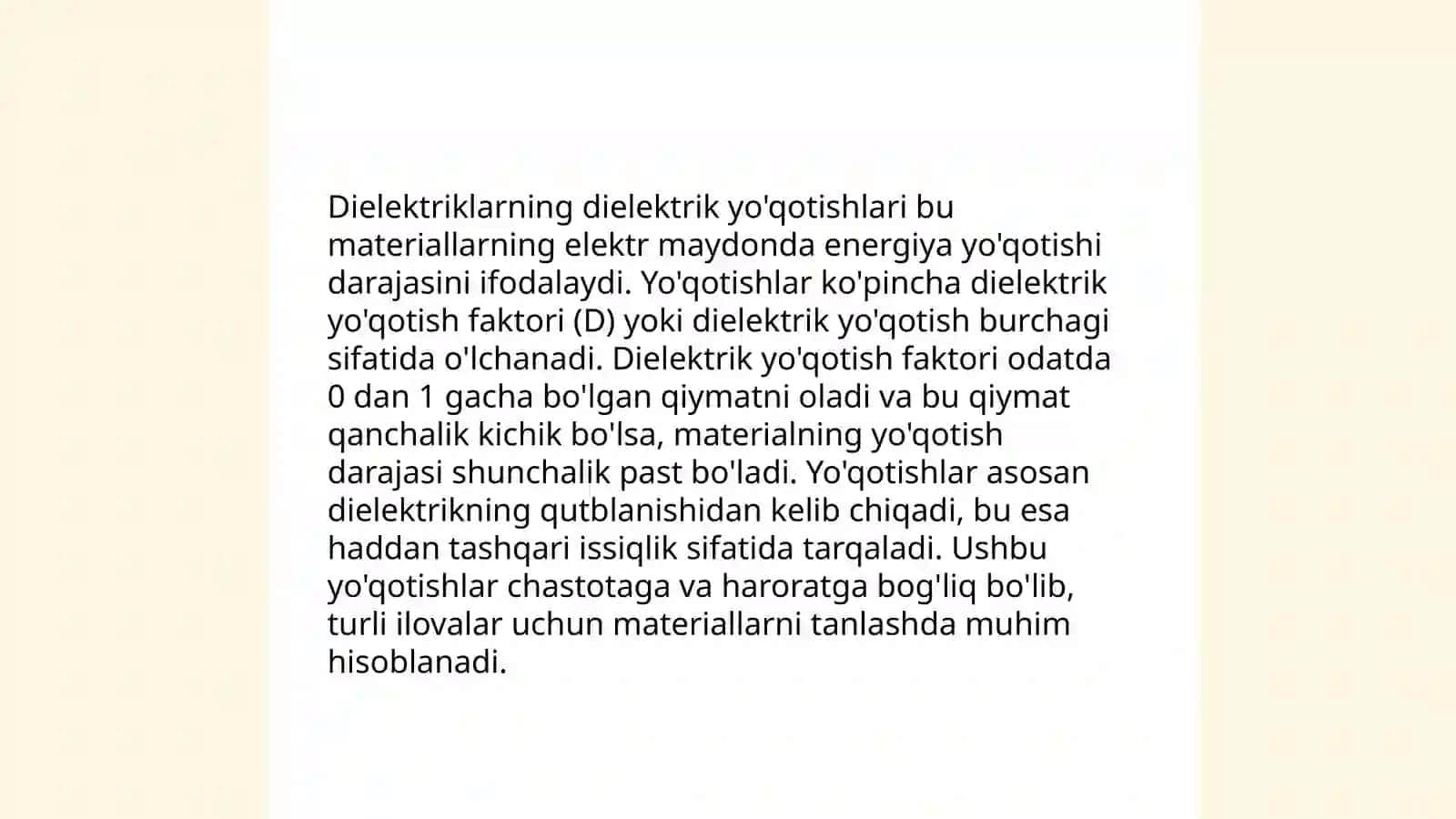 Dielektriklarning dielektrik yo'qotishlari bu materiallarning elektr maydonda energiya yo'qotishi darajasini ifodalaydi. Yo'qotishlar ko'pincha dielektrik yo'qotish faktori (D) yoki dielektrik yo'qotish burchagi sifatida o'lchanadi. Dielektrik yo'qotish faktori odatda 0 dan 1 gacha bo'lgan qiymatni oladi va bu qiymat qanchalik kichik bo'lsa, materialning yo'qotish darajasi shunchalik past bo'ladi. Yo'qotishlar asosan dielektrikning qutblanishidan kelib chiqadi, bu esa haddan tashqari issiqlik sifatida tarqaladi. Ushbu yo'qotishlar chastotaga va haroratga bog'liq bo'lib, turli ilovalar uchun materiallarni tanlashda muhim hisoblanadi.